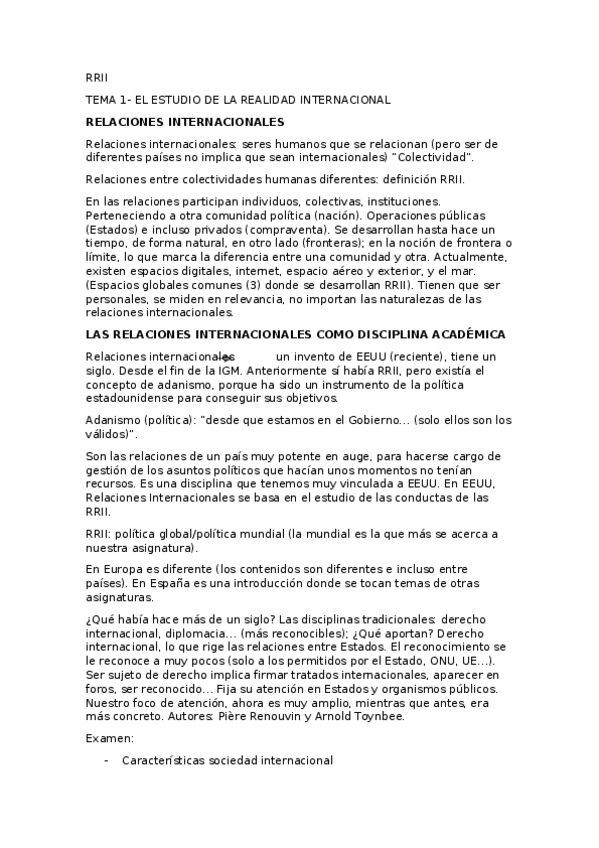 RRII

TEMA 1- EL ESTUDIO DE LA REALIDAD INTERNACIONAL

RELACIONES INTERNACIONALES

Relaciones internacionales: seres humanos que se relacionan (pero ser de diferentes países no implica que sean internacionales) "Colectividad".

Relaciones entre colectividades humanas diferentes: definición RRII.

En las relaciones participan individuos, colectivas, instituciones. Perteneciendo a otra comunidad política (nación). Operaciones públicas (Estados) e incluso privados (compraventa). Se desarrollan hasta hace un tiempo, de forma natural, en otro lado (fronteras); en la noción de frontera o límite, lo que marca la diferencia entre una comunidad y otra. Actualmente, existen espacios digitales, internet, espacio aéreo y exterior, y el mar. (Espacios globales comunes (3) donde se desarrollan RRII). Tienen que ser personales, se miden en relevancia, no importan las naturalezas de las relaciones internacionales.

LAS RELACIONES INTERNACIONALES COMO DISCIPLINA ACADÉMICA

Relaciones internacionales un invento de EEUU (reciente), tiene un siglo. Desde el fin de la IGM. Anteriormente sí había RRII, pero existía el concepto de adanismo, porque ha sido un instrumento de la política estadounidense para conseguir sus objetivos.

Adanismo (política): "desde que estamos en el Gobierno... (solo ellos son los válidos)".

Son las relaciones de un país muy potente en auge, para hacerse cargo de gestión de los asuntos políticos que hacían unos momentos no tenían recursos. Es una disciplina que tenemos muy vinculada a EEUU. En EEUU, Relaciones Internacionales se basa en el estudio de las conductas de las RRII.

RRII: política global/política mundial (la mundial es la que más se acerca a nuestra asignatura).

En Europa es diferente (los contenidos son diferentes e incluso entre países). En España es una introducción donde se tocan temas de otras asignaturas.

¿Qué había hace más de un siglo? Las disciplinas tradicionales: derecho internacional, diplomacia... (más reconocibles); ¿Qué aportan? Derecho internacional, lo que rige las relaciones entre Estados. El reconocimiento se le reconoce a muy pocos (solo a los permitidos por el Estado, ONU, UE...). Ser sujeto de derecho implica firmar tratados internacionales, aparecer en foros, ser reconocido... Fija su atención en Estados y organismos públicos. Nuestro foco de atención, ahora es muy amplio, mientras que antes, era más concreto. Autores: Pière Renouvin y Arnold Toynbee.

Examen:

- Características sociedad internacional